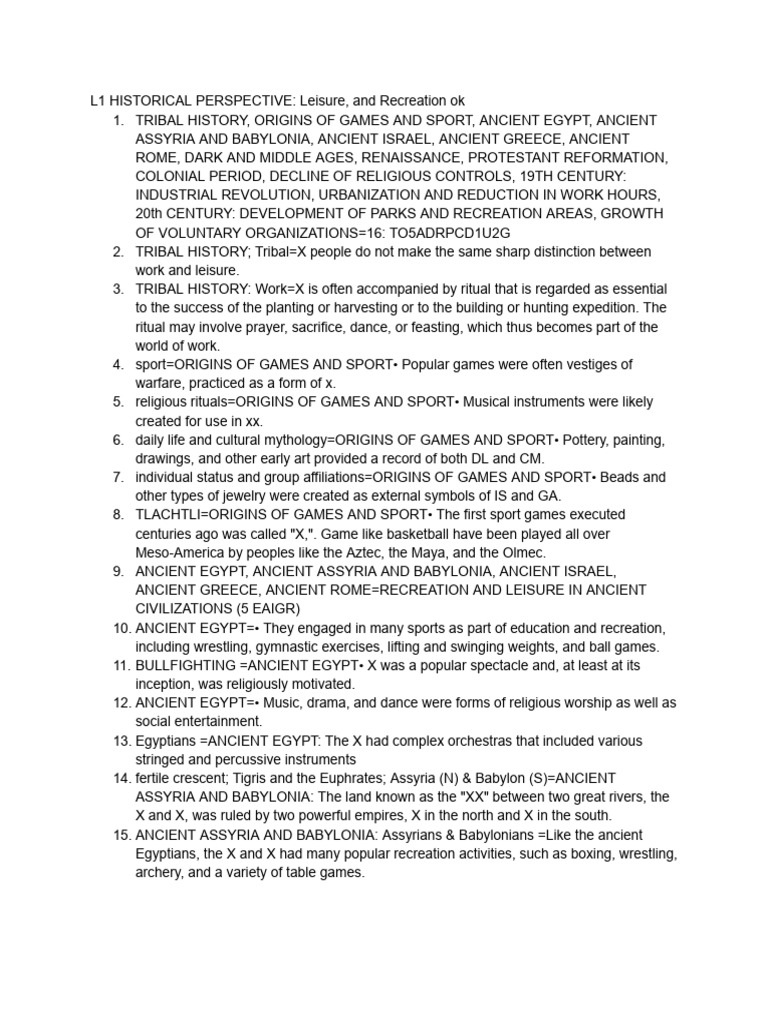 L1 HISTORICAL PERSPECTIVE: Leisure, and Recreation ok

1. TRIBAL HISTORY, ORIGINS OF GAMES AND SPORT, ANCIENT EGYPT, ANCIENT ASSYRIA AND BABYLONIA, ANCIENT ISRAEL, ANCIENT GREECE, ANCIENT ROME, DARK AND MIDDLE AGES, RENAISSANCE, PROTESTANT REFORMATION, COLONIAL PERIOD, DECLINE OF RELIGIOUS CONTROLS, 19TH CENTURY: INDUSTRIAL REVOLUTION, URBANIZATION AND REDUCTION IN WORK HOURS, 20th CENTURY: DEVELOPMENT OF PARKS AND RECREATION AREAS, GROWTH OF VOLUNTARY ORGANIZATIONS=16: TO5ADRPCD1U2G
2. TRIBAL HISTORY; Tribal=X people do not make the same sharp distinction between work and leisure.
3. TRIBAL HISTORY: Work=X is often accompanied by ritual that is regarded as essential to the success of the planting or harvesting or to the building or hunting expedition. The ritual may involve prayer, sacrifice, dance, or feasting, which thus becomes part of the world of work.
4. sport=ORIGINS OF GAMES AND SPORT• Popular games were often vestiges of warfare, practiced as a form of x.
5. religious rituals=ORIGINS OF GAMES AND SPORT• Musical instruments were likely created for use in xx.
6. daily life and cultural mythology=ORIGINS OF GAMES AND SPORT• Pottery, painting, drawings, and other early art provided a record of both DL and CM.
7. individual status and group affiliations=ORIGINS OF GAMES AND SPORT• Beads and other types of jewelry were created as external symbols of IS and GA.
8. TLACHTLI=ORIGINS OF GAMES AND SPORT• The first sport games executed centuries ago was called "X,". Game like basketball have been played all over Meso-America by peoples like the Aztec, the Maya, and the Olmec.
9. ANCIENT EGYPT, ANCIENT ASSYRIA AND BABYLONIA, ANCIENT ISRAEL, ANCIENT GREECE, ANCIENT ROME=RECREATION AND LEISURE IN ANCIENT CIVILIZATIONS (5 EAIGR)
10. ANCIENT EGYPT=• They engaged in many sports as part of education and recreation, including wrestling, gymnastic exercises, lifting and swinging weights, and ball games.
11. BULLFIGHTING =ANCIENT EGYPT• X was a popular spectacle and, at least at its inception, was religiously motivated.
12. ANCIENT EGYPT=• Music, drama, and dance were forms of religious worship as well as social entertainment.
13. Egyptians =ANCIENT EGYPT: The X had complex orchestras that included various stringed and percussive instruments
14. fertile crescent; Tigris and the Euphrates; Assyria (N) & Babylon (S)=ANCIENT ASSYRIA AND BABYLONIA: The land known as the "XX" between two great rivers, the X and X, was ruled by two powerful empires, X in the north and X in the south.
15. ANCIENT ASSYRIA AND BABYLONIA: Assyrians & Babylonians =Like the ancient Egyptians, the X and X had many popular recreation activities, such as boxing, wrestling, archery, and a variety of table games.